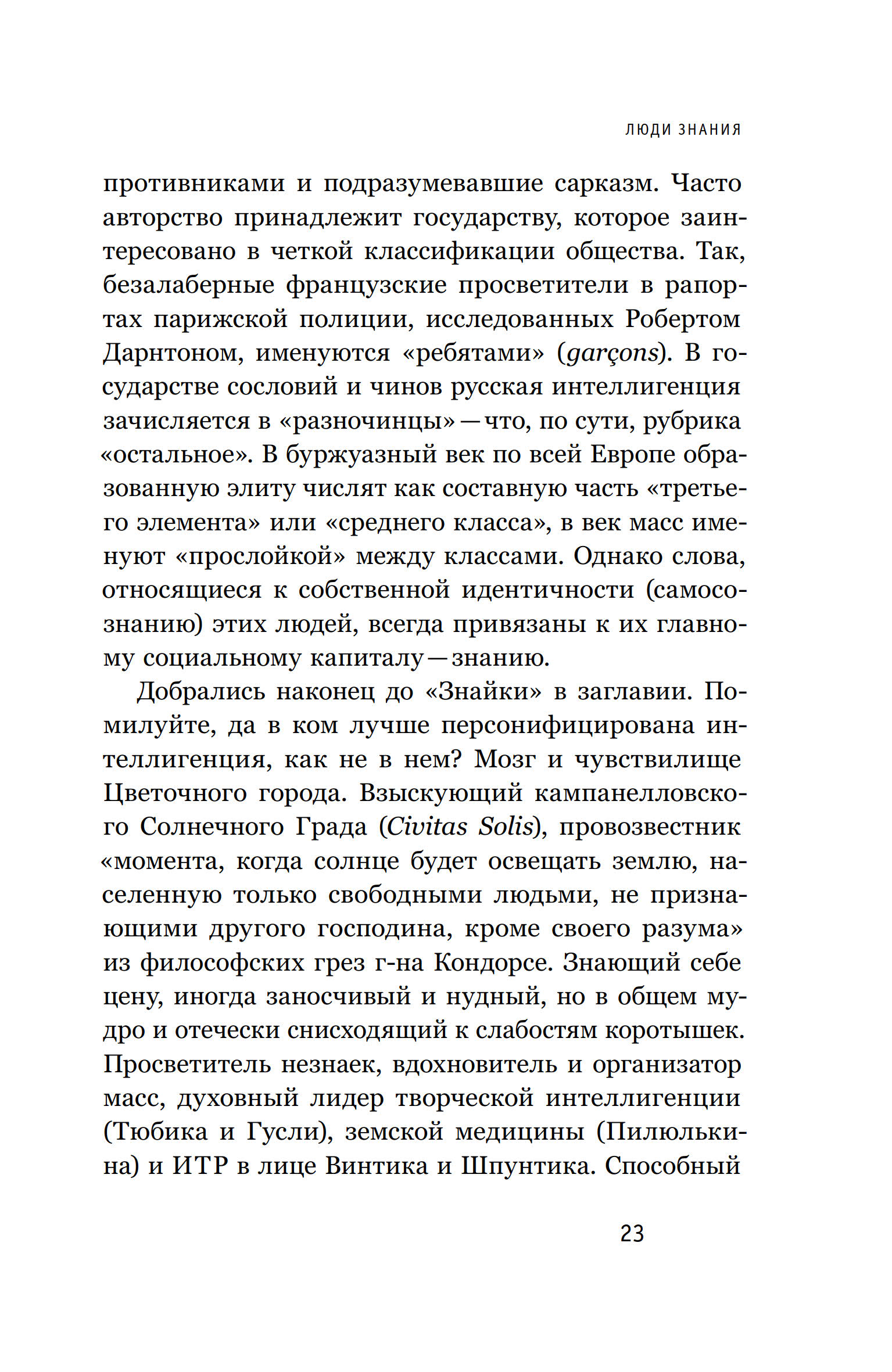 ЛЮДИ ЗНАНИЯ

противниками и подразумевавшие сарказм. Часто авторство принадлежит государству, которое заинтересовано в четкой классификации общества. Так, безалаберные французские просветители в рапортах парижской полиции, исследованных Робертом Дарнтоном, именуются «ребятами» (garçons). В государстве сословий и чинов русская интеллигенция зачисляется в «разночинцы» — что, по сути, рубрика «остальное». В буржуазный век по всей Европе образованную элиту числят как составную часть «третьего элемента» или «среднего класса», в век масс именуют «прослойкой» между классами. Однако слова, относящиеся к собственной идентичности (самосознанию) этих людей, всегда привязаны к их главному социальному капиталу — знанию.

Добрались наконец до «Знайки» в заглавии. Помилуйте, да в ком лучше персонифицирована интеллигенция, как не в нем? Мозг и чувствилище Цветочного города. Взыскующий кампанелловского Солнечного Града (Civitas Solis), провозвестник «момента, когда солнце будет освещать землю, населенную только свободными людьми, не признающими другого господина, кроме своего разума» из философских грез г-на Кондорсе. Знающий себе цену, иногда заносчивый и нудный, но в общем мудро и отечески снисходящий к слабостям коротышек. Просветитель незнаек, вдохновитель и организатор масс, духовный лидер творческой интеллигенции (Тюбика и Гусли), земской медицины (Пилюлькина) и ИТР в лице Винтика и Шпунтика. Способный

23